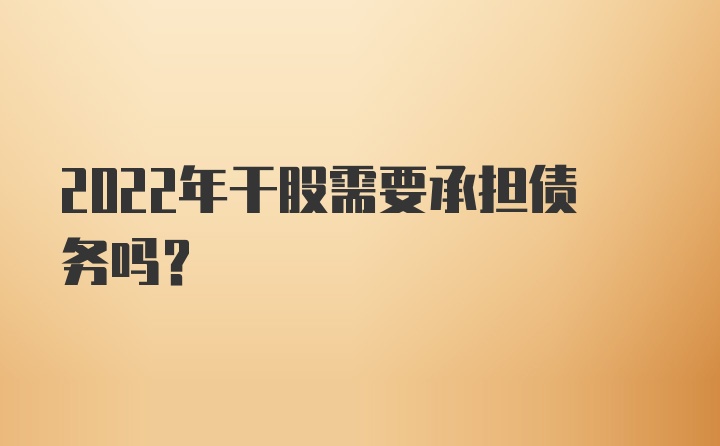 2022年干股需要承担债务吗？